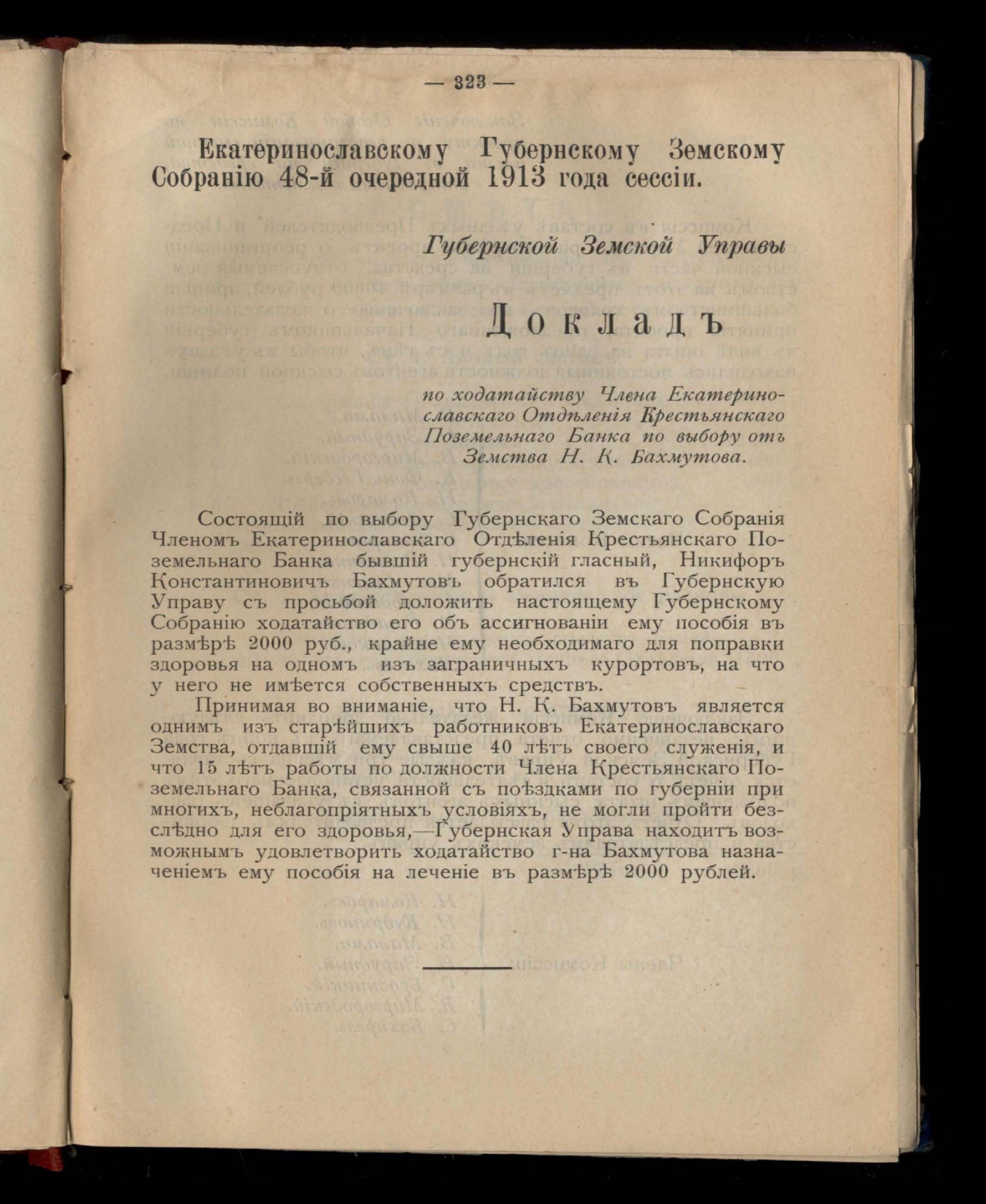 — 323 —

Екатеринославскому Губернскому Земскому Собранію 48-й очередной 1913 года сессіи.

Губернской Земской Управы

Докладъ

по ходатайству Члена Екатеринославскаго Отдѣленія Крестьянскаго Поземельнаго Банка по выбору отъ Земства Н. К. Бахмутова.

Состоящій по выбору Губернскаго Земскаго Собранія Членомъ Екатеринославскаго Отдѣленія Крестьянскаго Поземельнаго Банка бывшій губернскій гласный, Никифоръ Константиновичъ Бахмутовъ обратился въ Губернскую Управу съ просьбой доложить настоящему Губернскому Собранію ходатайство его объ ассигнованіи ему пособія въ размѣрѣ 2000 руб., крайне ему необходимаго для поправки здоровья на одномъ изъ заграничныхъ курортовъ, на что у него не имѣется собственныхъ средствъ.

Принимая во вниманіе, что Н. К. Бахмутовъ является однимъ изъ старѣйшихъ работниковъ Екатеринославскаго Земства, отдавшій ему свыше 40 лѣтъ своего служенія, и что 15 лѣтъ работы по должности Члена Крестьянскаго Поземельнаго Банка, связанной съ поѣздками по губерніи при многихъ, неблагопріятныхъ условіяхъ, не могли пройти безслѣдно для его здоровья,—Губернская Управа находитъ возможнымъ удовлетворить ходатайство г-на Бахмутова назначеніемъ ему пособія на леченіе въ размѣрѣ 2000 рублей.